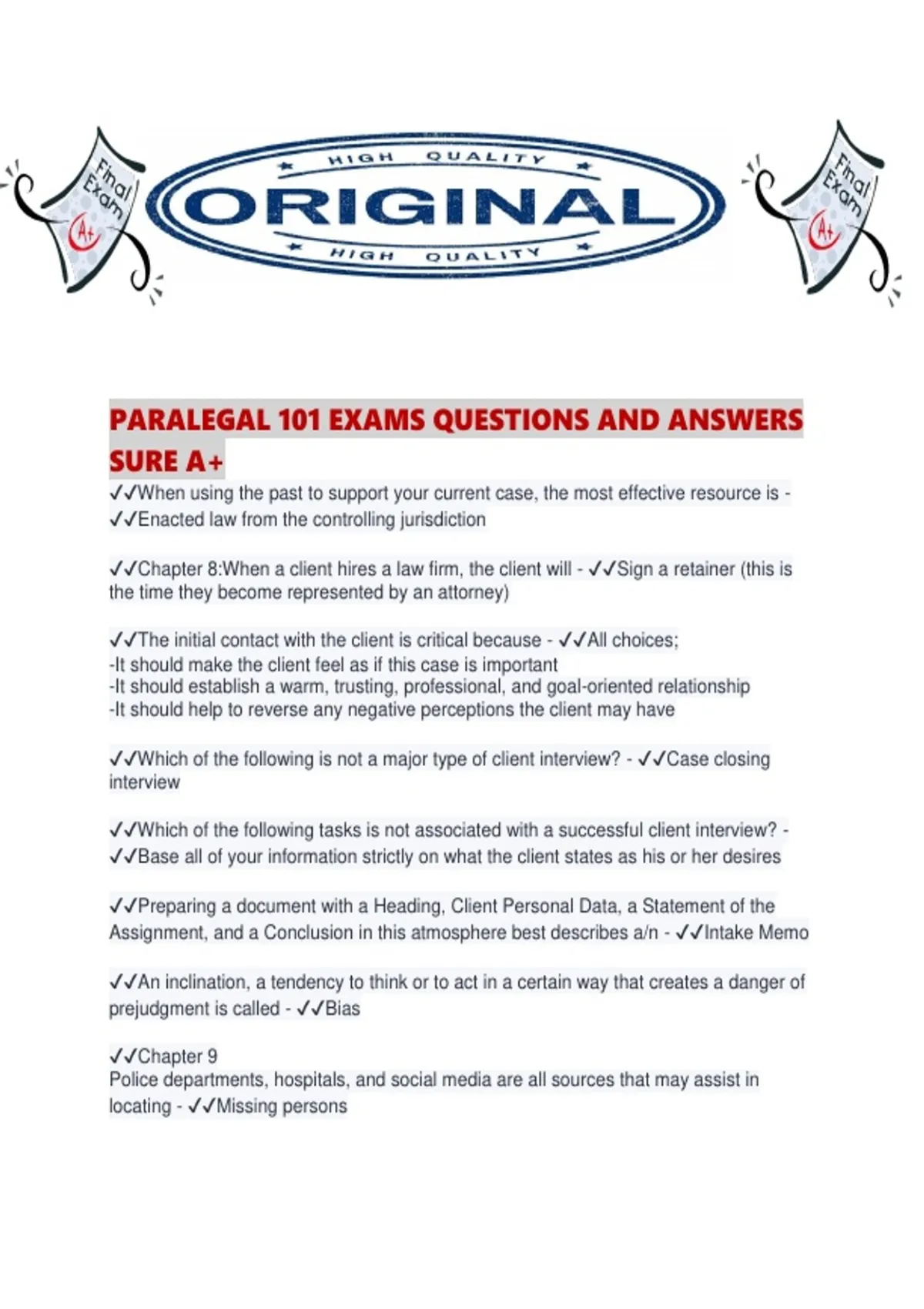 Final Exam A+

HIGH QUALITY
ORIGINAL
HIGH QUALITY

Final Exam A+

PARALEGAL 101 EXAMS QUESTIONS AND ANSWERS SURE A+

✓✓When using the past to support your current case, the most effective resource is - ✓✓Enacted law from the controlling jurisdiction

✓✓Chapter 8:When a client hires a law firm, the client will - ✓✓Sign a retainer (this is the time they become represented by an attorney)

✓✓The initial contact with the client is critical because - ✓✓All choices;
-It should make the client feel as if this case is important
-It should establish a warm, trusting, professional, and goal-oriented relationship
-It should help to reverse any negative perceptions the client may have

✓✓Which of the following is not a major type of client interview? - ✓✓Case closing interview

✓✓Which of the following tasks is not associated with a successful client interview? - ✓✓Base all of your information strictly on what the client states as his or her desires

✓✓Preparing a document with a Heading, Client Personal Data, a Statement of the Assignment, and a Conclusion in this atmosphere best describes a/n - ✓✓Intake Memo

✓✓An inclination, a tendency to think or to act in a certain way that creates a danger of prejudgment is called - ✓✓Bias

✓✓Chapter 9
Police departments, hospitals, and social media are all sources that may assist in locating - ✓✓Missing persons